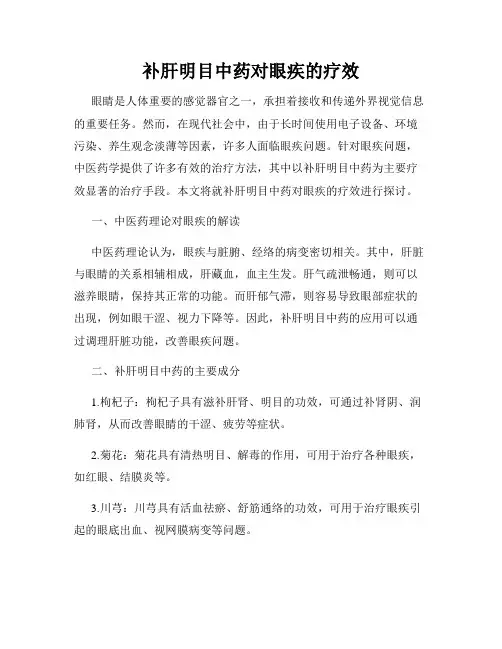 补肝明目中药对眼疾的疗效

眼睛是人体重要的感觉器官之一，承担着接收和传递外界视觉信息的重要任务。然而，在现代社会中，由于长时间使用电子设备、环境污染、养生观念淡薄等因素，许多人面临眼疾问题。针对眼疾问题，中医药学提供了许多有效的治疗方法，其中以补肝明目中药为主要疗效显著的治疗手段。本文将就补肝明目中药对眼疾的疗效进行探讨。

一、中医药理论对眼疾的解读

中医药理论认为，眼疾与脏腑、经络的病变密切相关。其中，肝脏与眼睛的关系相辅相成，肝藏血，血主生发。肝气疏泄畅通，则可以滋养眼睛，保持其正常的功能。而肝郁气滞，则容易导致眼部症状的出现，例如眼干涩、视力下降等。因此，补肝明目中药的应用可以通过调理肝脏功能，改善眼疾问题。

二、补肝明目中药的主要成分

1.枸杞子：枸杞子具有滋补肝肾、明目的功效，可通过补肾阴、润肺肾，从而改善眼睛的干涩、疲劳等症状。

2.菊花：菊花具有清热明目、解毒的作用，可用于治疗各种眼疾，如红眼、结膜炎等。

3.川芎：川芎具有活血祛瘀、舒筋通络的功效，可用于治疗眼疾引起的眼底出血、视网膜病变等问题。